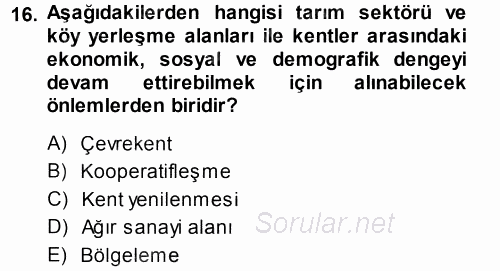 16. Aşağıdakilerden hangisi tarım sektörü ve köy yerleşme alanları ile kentler arasındaki ekonomik, sosyal ve demografik dengeyi devam ettirebilmek için alınabilecek önlemlerden biridir?

A) Çevrekent
B) Kooperatifleşme
C) Kent yenilenmesi
D) Ağır sanayi alanı
E) Bölgeleme

Sorular.net